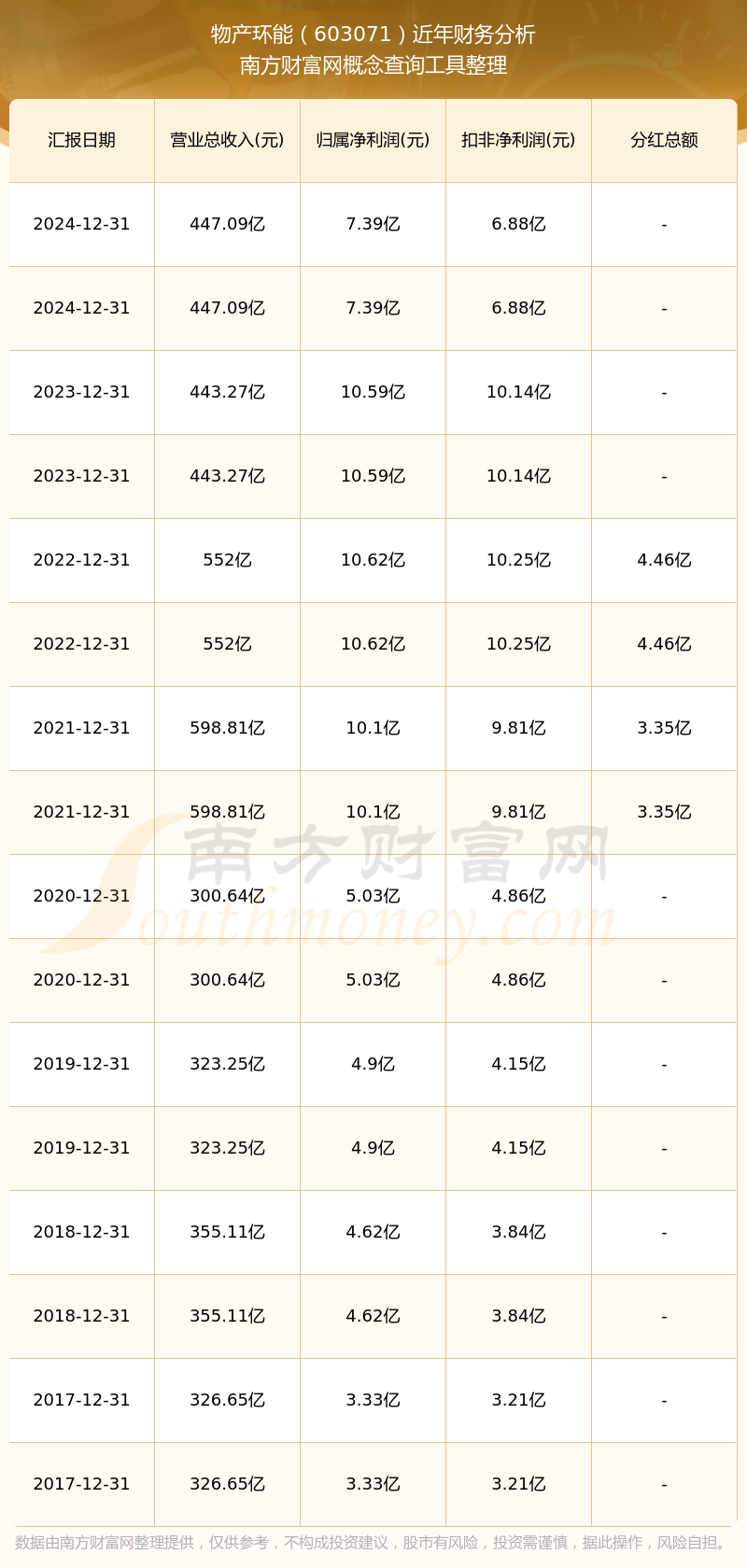 物产环能（603071）近年财务分析
南方财富网概念查询工具整理

| 汇报日期 | 营业总收入(元) | 归属净利润(元) | 扣非净利润(元) | 分红总额 |
|---|---|---|---|---|
| 2024-12-31 | 447.09亿 | 7.39亿 | 6.88亿 | - |
| 2024-12-31 | 447.09亿 | 7.39亿 | 6.88亿 | - |
| 2023-12-31 | 443.27亿 | 10.59亿 | 10.14亿 | - |
| 2023-12-31 | 443.27亿 | 10.59亿 | 10.14亿 | - |
| 2022-12-31 | 552亿 | 10.62亿 | 10.25亿 | 4.46亿 |
| 2022-12-31 | 552亿 | 10.62亿 | 10.25亿 | 4.46亿 |
| 2021-12-31 | 598.81亿 | 10.1亿 | 9.81亿 | 3.35亿 |
| 2021-12-31 | 598.81亿 | 10.1亿 | 9.81亿 | 3.35亿 |
| 2020-12-31 | 300.64亿 | 5.03亿 | 4.86亿 | - |
| 2020-12-31 | 300.64亿 | 5.03亿 | 4.86亿 | - |
| 2019-12-31 | 323.25亿 | 4.9亿 | 4.15亿 | - |
| 2019-12-31 | 323.25亿 | 4.9亿 | 4.15亿 | - |
| 2018-12-31 | 355.11亿 | 4.62亿 | 3.84亿 | - |
| 2018-12-31 | 355.11亿 | 4.62亿 | 3.84亿 | - |
| 2017-12-31 | 326.65亿 | 3.33亿 | 3.21亿 | - |
| 2017-12-31 | 326.65亿 | 3.33亿 | 3.21亿 | - |

数据由南方财富网整理提供，仅供参考，不构成投资建议，股市有风险，投资需谨慎，据此操作，风险自担。

南方财富网
Southmoney.com